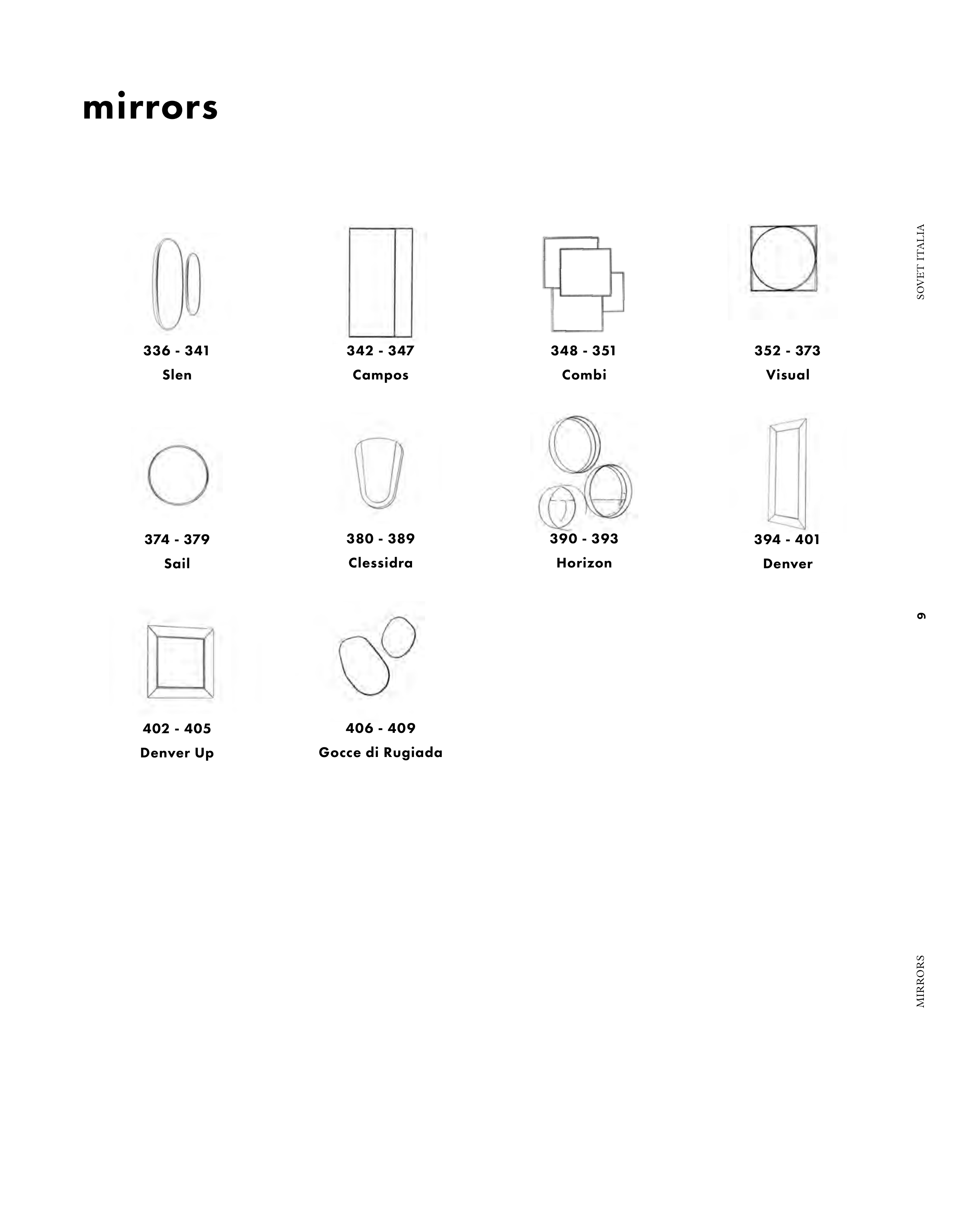 mirrors

336 - 341
Slen

342 - 347
Campos

348 - 351
Combi

352 - 373
Visual

374 - 379
Sail

380 - 389
Clessidra

390 - 393
Horizon

394 - 401
Denver

402 - 405
Denver Up

406 - 409
Gocce di Rugiada

SOVET ITALIA

9

MIRRORS